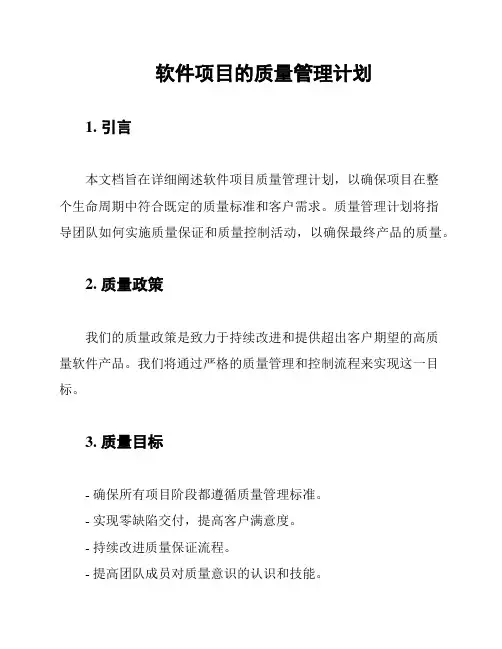 软件项目的质量管理计划

1. 引言

本文档旨在详细阐述软件项目质量管理计划，以确保项目在整个生命周期中符合既定的质量标准和客户需求。质量管理计划将指导团队如何实施质量保证和质量控制活动，以确保最终产品的质量。

2. 质量政策

我们的质量政策是致力于持续改进和提供超出客户期望的高质量软件产品。我们将通过严格的质量管理和控制流程来实现这一目标。

3. 质量目标

- 确保所有项目阶段都遵循质量管理标准。
- 实现零缺陷交付，提高客户满意度。
- 持续改进质量保证流程。
- 提高团队成员对质量意识的认识和技能。